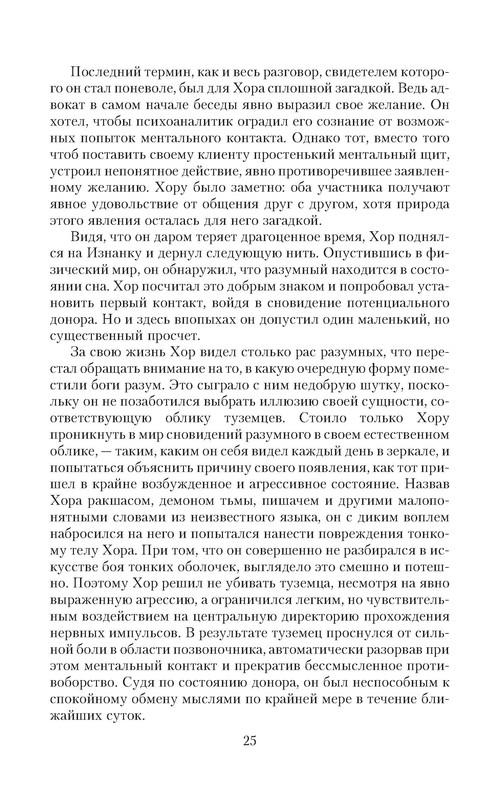 Последний термин, как и весь разговор, свидетелем которого он стал поневоле, был для Хора сплошной загадкой. Ведь адвокат в самом начале беседы явно выразил свое желание. Он хотел, чтобы психоаналитик оградил его сознание от возможных попыток ментального контакта. Однако тот, вместо того чтоб поставить своему клиенту простенький ментальный щит, устроил непонятное действие, явно противоречившее заявленному желанию. Хору было заметно: оба участника получают явное удовольствие от общения друг с другом, хотя природа этого явления осталась для него загадкой.

Видя, что он даром теряет драгоценное время, Хор поднялся на Изнанку и дернул следующую нить. Опустившись в физический мир, он обнаружил, что разумный находится в состоянии сна. Хор посчитал это добрым знаком и попробовал установить первый контакт, войдя в сновидение потенциального донора. Но и здесь впопыхах он допустил один маленький, но существенный просчет.

За свою жизнь Хор видел столько рас разумных, что перестал обращать внимание на то, в какую очередную форму поместили боги разум. Это сыграло с ним недобрую шутку, поскольку он не позаботился выбрать иллюзию своей сущности, соответствующую облику туземцев. Стоило только Хору проникнуть в мир сновидений разумного в своем естественном облике, — таким, каким он себя видел каждый день в зеркале, и попытаться объяснить причину своего появления, как тот пришел в крайне возбужденное и агрессивное состояние. Назвав Хора ракшасом, демоном тьмы, пишачем и другими малопонятными словами из неизвестного языка, он с диким воплем набросился на него и попытался нанести повреждения тонкому телу Хора. При том, что он совершенно не разбирался в искусстве боя тонких оболочек, выглядело это смешно и потешно. Поэтому Хор решил не убивать туземца, несмотря на явно выраженную агрессию, а ограничился легким, но чувствительным воздействием на центральную директорию прохождения нервных импульсов. В результате туземец проснулся от сильной боли в области позвоночника, автоматически разорвав при этом ментальный контакт и прекратив бессмысленное противоборство. Судя по состоянию донора, он был неспособным к спокойному обмену мыслями по крайней мере в течение ближайших суток.

25